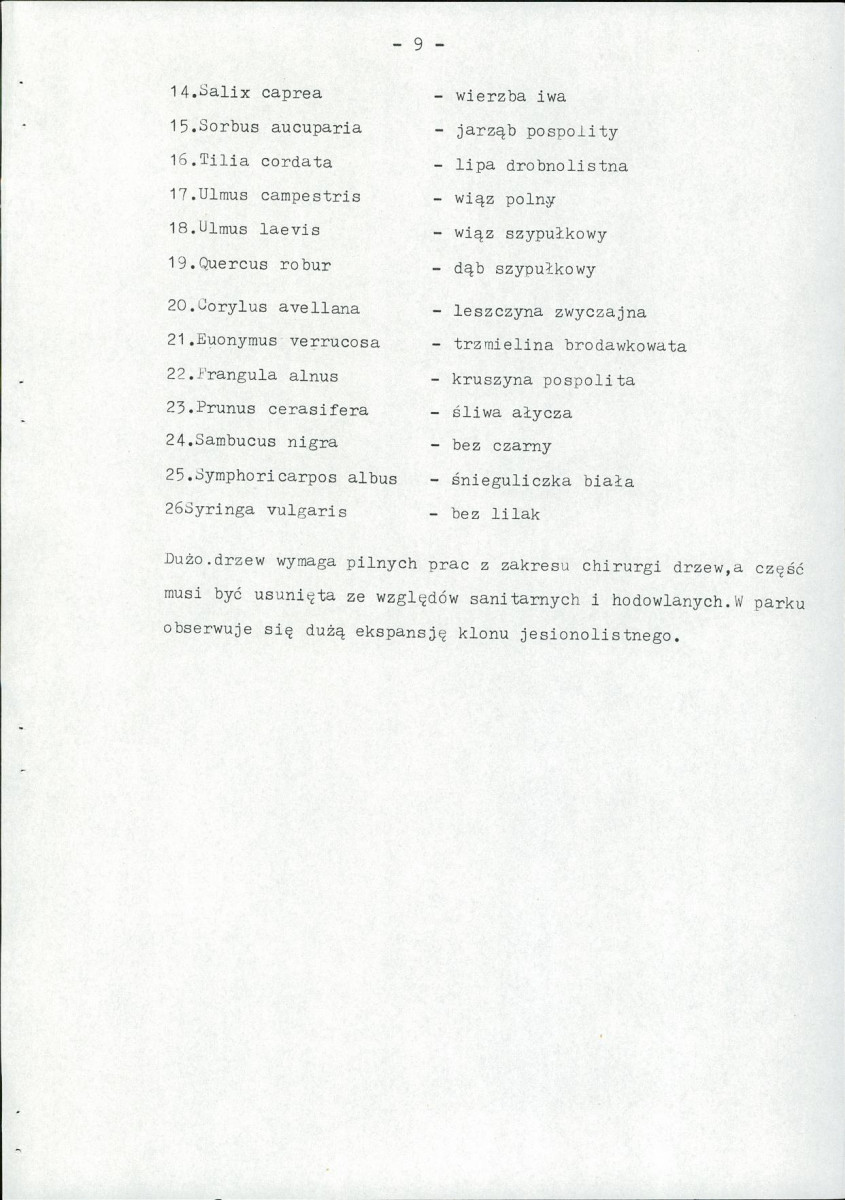 - 9 -

14.Salix caprea - wierzba iwa
15.Sorbus aucuparia - jarząb pospolity
16.Tilia cordata - lipa drobnolistna
17.Ulmus campestris - wiąz polny
18.Ulmus laevis - wiąz szypułkowy
19.Quercus robur - dąb szypułkowy
20.Corylus avellana - leszczyna zwyczajna
21.Euonymus verrucosa - trzmielina brodawkowata
22.Frangula alnus - kruszyna pospolita
23.Prunus cerasifera - śliwa ałycza
24.Sambucus nigra - bez czarny
25.Symphoricarpos albus - śnieguliczka biała
26Syringa vulgaris - bez lilak

Dużo.drzew wymaga pilnych prac z zakresu chirurgi drzew,a część musi być usunięta ze względów sanitarnych i hodowlanych.W parku obserwuje się dużą ekspansję klonu jesionolistnego.